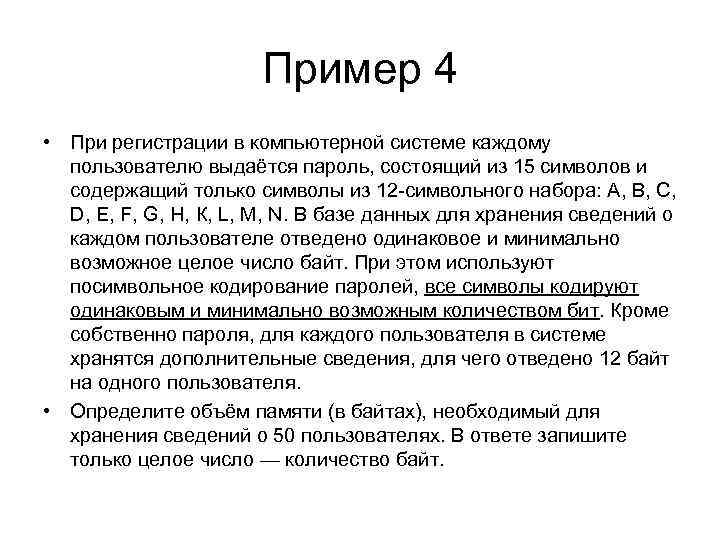 Пример 4

• При регистрации в компьютерной системе каждому пользователю выдаётся пароль, состоящий из 15 символов и содержащий только символы из 12-символьного набора: A, B, C, D, E, F, G, H, K, L, M, N. В базе данных для хранения сведений о каждом пользователе отведено одинаковое и минимально возможное целое число байт. При этом используют посимвольное кодирование паролей, все символы кодируют одинаковым и минимально возможным количеством бит. Кроме собственно пароля, для каждого пользователя в системе хранятся дополнительные сведения, для чего отведено 12 байт на одного пользователя.

• Определите объём памяти (в байтах), необходимый для хранения сведений о 50 пользователях. В ответе запишите только целое число — количество байт.